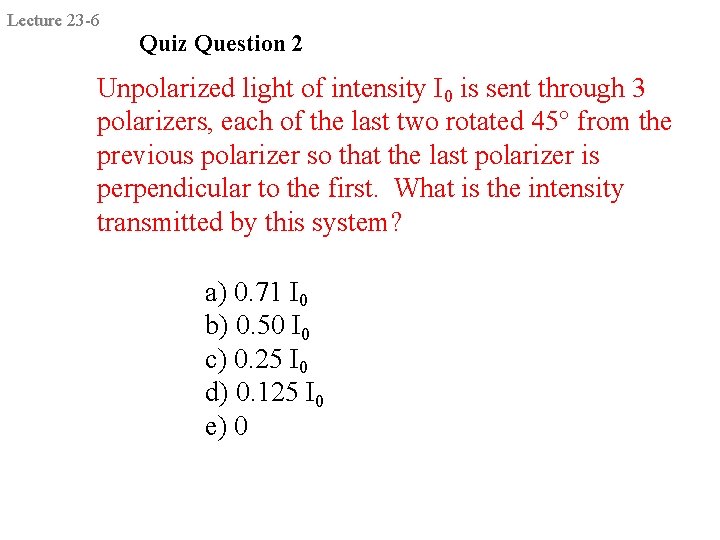 Lecture 23-6

Quiz Question 2

Unpolarized light of intensity $I_0$ is sent through 3 polarizers, each of the last two rotated 45° from the previous polarizer so that the last polarizer is perpendicular to the first. What is the intensity transmitted by this system?

a) 0.71 $I_0$
b) 0.50 $I_0$
c) 0.25 $I_0$
d) 0.125 $I_0$
e) 0